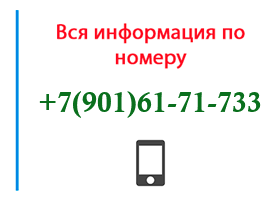 Вся информация по номеру

+7(901)61-71-733